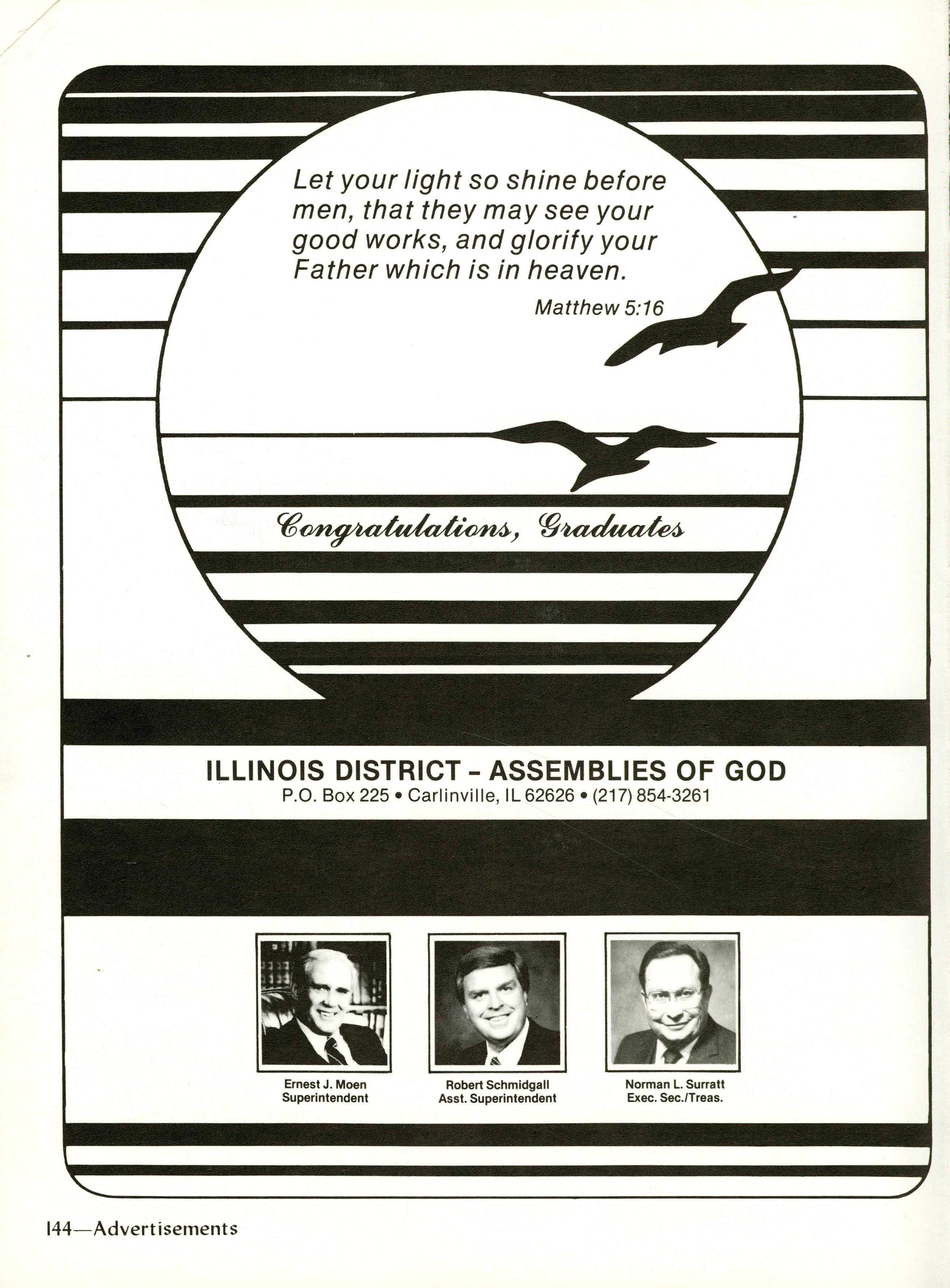 Let your light so shine before men, that they may see your good works, and glorify your Father which is in heaven.

Matthew 5:16

Congratulations, Graduates

ILLINOIS DISTRICT - ASSEMBLIES OF GOD
P.O. Box 225 • Carlinville, IL 62626 • (217) 854-3261

Ernest J. Moen
Superintendent

Robert Schmidgall
Asst. Superintendent

Norman L. Surratt
Exec. Sec./Treas.

144—Advertisements